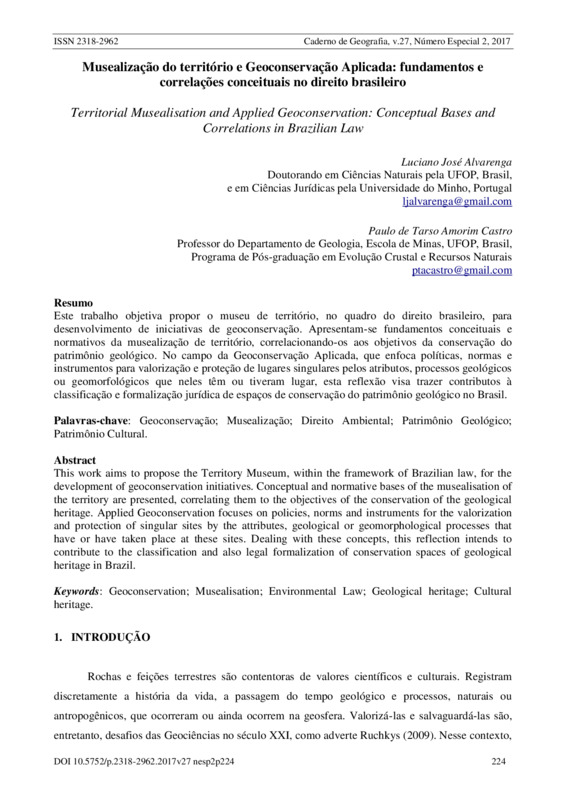 ISSN 2318-2962 Caderno de Geografia, v.27, Número Especial 2, 2017

Musealização do território e Geoconservação Aplicada: fundamentos e correlações conceituais no direito brasileiro

Territorial Musealisation and Applied Geoconservation: Conceptual Bases and Correlations in Brazilian Law

Luciano José Alvarenga
Doutorando em Ciências Naturais pela UFOP, Brasil,
e em Ciências Jurídicas pela Universidade do Minho, Portugal
ljalvarenga@gmail.com

Paulo de Tarso Amorim Castro
Professor do Departamento de Geologia, Escola de Minas, UFOP, Brasil,
Programa de Pós-graduação em Evolução Crustal e Recursos Naturais
ptacastro@gmail.com

Resumo
Este trabalho objetiva propor o museu de território, no quadro do direito brasileiro, para desenvolvimento de iniciativas de geoconservação. Apresentam-se fundamentos conceituais e normativos da musealização de território, correlacionando-os aos objetivos da conservação do patrimônio geológico. No campo da Geoconservação Aplicada, que enfoca políticas, normas e instrumentos para valorização e proteção de lugares singulares pelos atributos, processos geológicos ou geomorfológicos que neles têm ou tiveram lugar, esta reflexão visa trazer contributos à classificação e formalização jurídica de espaços de conservação do patrimônio geológico no Brasil.

Palavras-chave: Geoconservação; Musealização; Direito Ambiental; Patrimônio Geológico; Patrimônio Cultural.

Abstract
This work aims to propose the Territory Museum, within the framework of Brazilian law, for the development of geoconservation initiatives. Conceptual and normative bases of the musealisation of the territory are presented, correlating them to the objectives of the conservation of the geological heritage. Applied Geoconservation focuses on policies, norms and instruments for the valorization and protection of singular sites by the attributes, geological or geomorphological processes that have or have taken place at these sites. Dealing with these concepts, this reflection intends to contribute to the classification and also legal formalization of conservation spaces of geological heritage in Brazil.

Keywords: Geoconservation; Musealisation; Environmental Law; Geological heritage; Cultural heritage.

1. INTRODUÇÃO

Rochas e feições terrestres são contentoras de valores científicos e culturais. Registram discretamente a história da vida, a passagem do tempo geológico e processos, naturais ou antropogênicos, que ocorreram ou ainda ocorrem na geosfera. Valorizá-las e salvaguardá-las são, entretanto, desafios das Geociências no século XXI, como adverte Ruchkys (2009). Nesse contexto,

DOI 10.5752/p.2318-2962.2017v27 nesp2p224 224